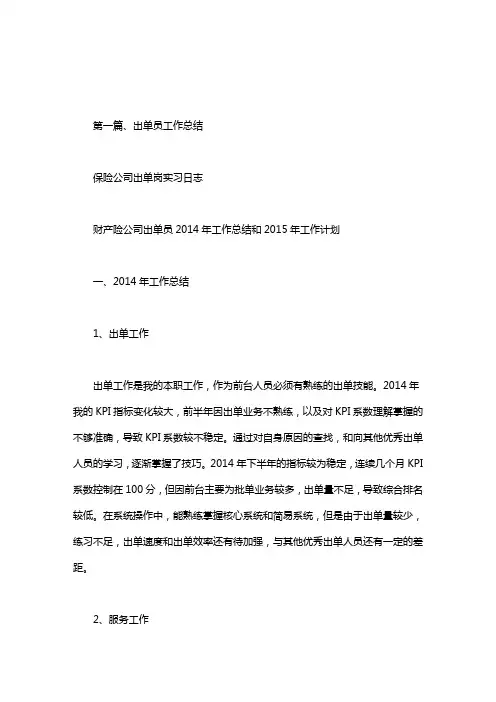 第一篇、出单员工作总结

保险公司出单岗实习日志

财产险公司出单员 2014 年工作总结和 2015 年工作计划

一、2014 年工作总结

1、出单工作

出单工作是我的本职工作，作为前台人员必须有熟练的出单技能。2014 年我的 KPI 指标变化较大，前半年因出单业务不熟练，以及对 KPI 系数理解掌握的不够准确，导致 KPI 系数较不稳定。通过对自身原因的查找，和向其他优秀出单人员的学习，逐渐掌握了技巧。2014 年下半年的指标较为稳定，连续几个月 KPI 系数控制在 100 分，但因前台主要为批单业务较多，出单量不足，导致综合排名较低。在系统操作中，能熟练掌握核心系统和简易系统，但是由于出单量较少，练习不足，出单速度和出单效率还有待加强，与其他优秀出单人员还有一定的差距。

2、服务工作